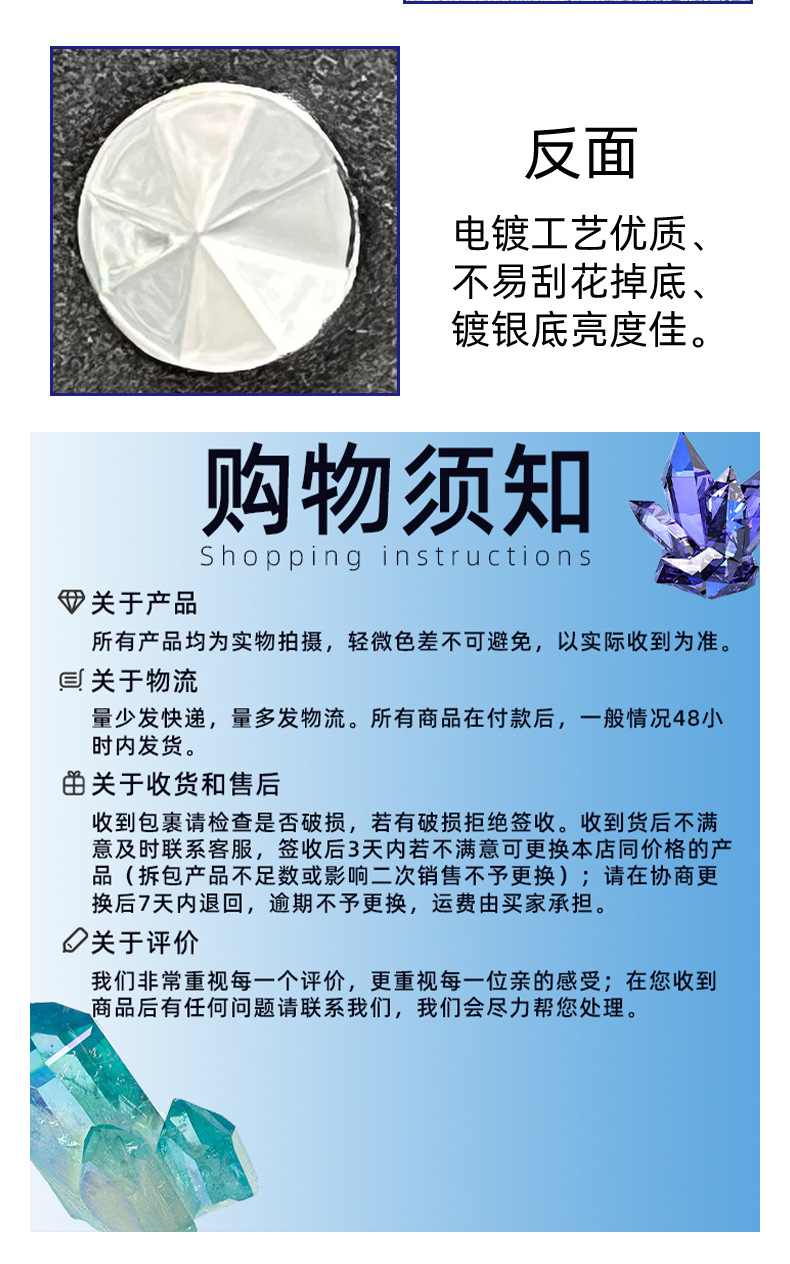 反面

电镀工艺优质、
不易刮花掉底、
镀银底亮度佳。

购物须知
Shopping instructions

关于产品
所有产品均为实物拍摄，轻微色差不可避免，以实际收到为准。

关于物流
量少发快递，量多发物流。所有商品在付款后，一般情况48小时内发货。

关于收货和售后
收到包裹请检查是否破损，若有破损拒绝签收。收到货后不满意及时联系客服，签收后3天内若不满意可更换本店同价格的产品（拆包产品不足数或影响二次销售不予更换）；请在协商更换后7天内退回，逾期不予更换，运费由买家承担。

关于评价
我们非常重视每一个评价，更重视每一位亲的感受；在您收到商品后有任何问题请联系我们，我们会尽力帮您处理。